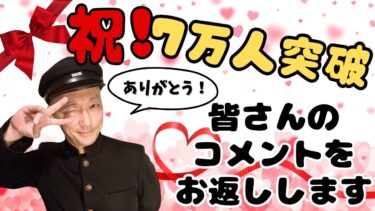 祝!7万人突破

ありがとう!

皆さんの
コメントを
お返しします